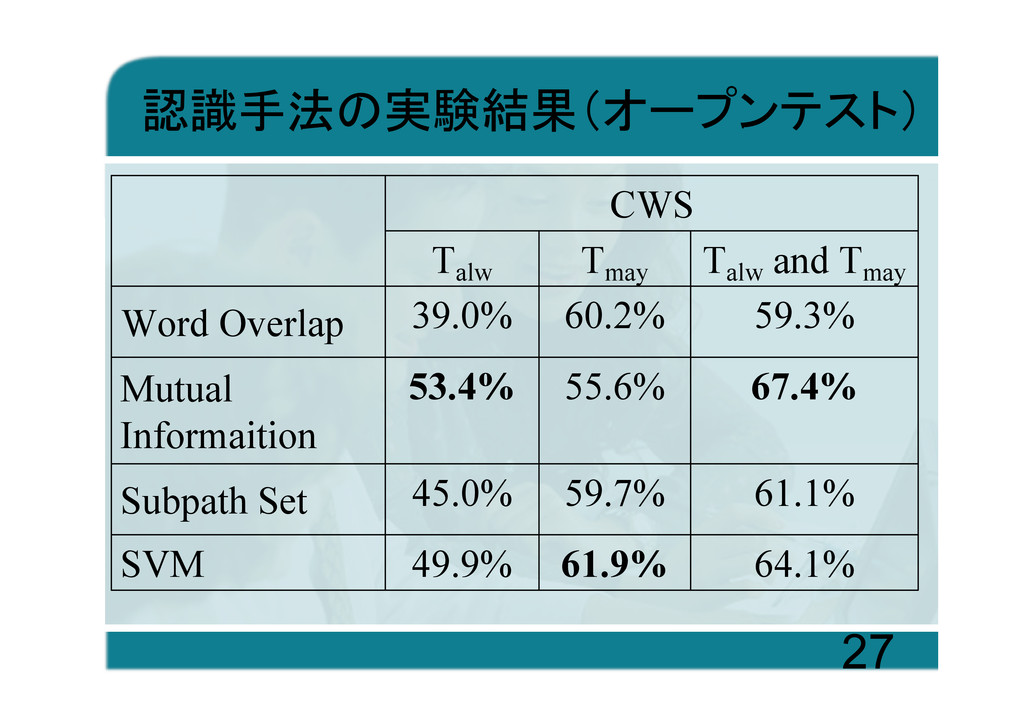 認識手法の実験結果（オープンテスト）

| | CWS | | |
|---|---|---|---|
| | $T_{alw}$ | $T_{may}$ | $T_{alw}$ and $T_{may}$ |
| Word Overlap | 39.0% | 60.2% | 59.3% |
| Mutual Informaition | **53.4%** | 55.6% | **67.4%** |
| Subpath Set | 45.0% | 59.7% | 61.1% |
| SVM | 49.9% | **61.9%** | 64.1% |

27